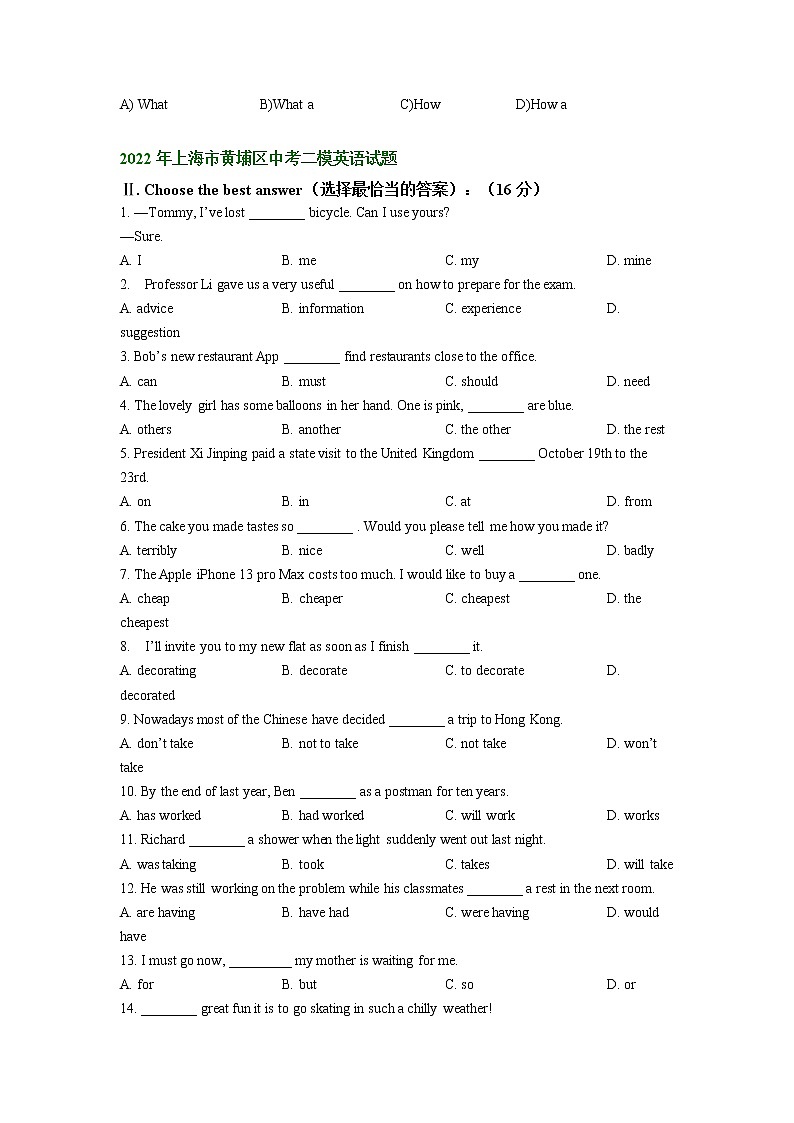 A) What B)What a C)How D)How a

2022 年上海市黄埔区中考二模英语试题

II. Choose the best answer（选择最恰当的答案）：（16 分）

1. —Tommy, I've lost ________ bicycle. Can I use yours?
—Sure.
A. I B. me C. my D. mine

2. Professor Li gave us a very useful ________ on how to prepare for the exam.
A. advice B. information C. experience D. suggestion

3. Bob's new restaurant App ________ find restaurants close to the office.
A. can B. must C. should D. need

4. The lovely girl has some balloons in her hand. One is pink, ________ are blue.
A. others B. another C. the other D. the rest

5. President Xi Jinping paid a state visit to the United Kingdom ________ October 19th to the 23rd.
A. on B. in C. at D. from

6. The cake you made tastes so ________ . Would you please tell me how you made it?
A. terribly B. nice C. well D. badly

7. The Apple iPhone 13 pro Max costs too much. I would like to buy a ________ one.
A. cheap B. cheaper C. cheapest D. the cheapest

8. I'll invite you to my new flat as soon as I finish ________ it.
A. decorating B. decorate C. to decorate D. decorated

9. Nowadays most of the Chinese have decided ________ a trip to Hong Kong.
A. don't take B. not to take C. not take D. won't take

10. By the end of last year, Ben ________ as a postman for ten years.
A. has worked B. had worked C. will work D. works

11. Richard ________ a shower when the light suddenly went out last night.
A. was taking B. took C. takes D. will take

12. He was still working on the problem while his classmates ________ a rest in the next room.
A. are having B. have had C. were having D. would have

13. I must go now, _________ my mother is waiting for me.
A. for B. but C. so D. or

14. ________ great fun it is to go skating in such a chilly weather!